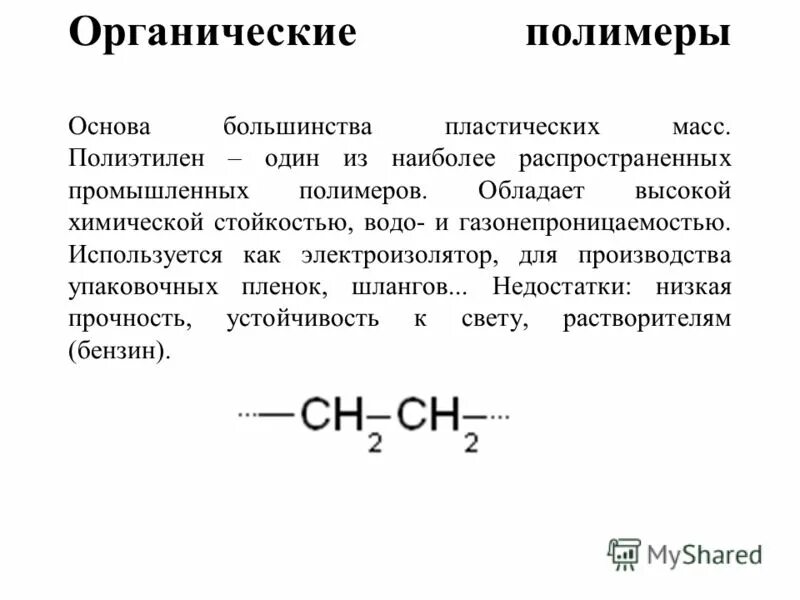 Органические полимеры

Основа большинства пластических масс. Полиэтилен – один из наиболее распространенных промышленных полимеров. Обладает высокой химической стойкостью, водо- и газонепроницаемостью. Используется как электроизолятор, для производства упаковочных пленок, шлангов... Недостатки: низкая прочность, устойчивость к свету, растворителям (бензин).

$\cdots-CH_2-CH_2-\cdots$

MyShared